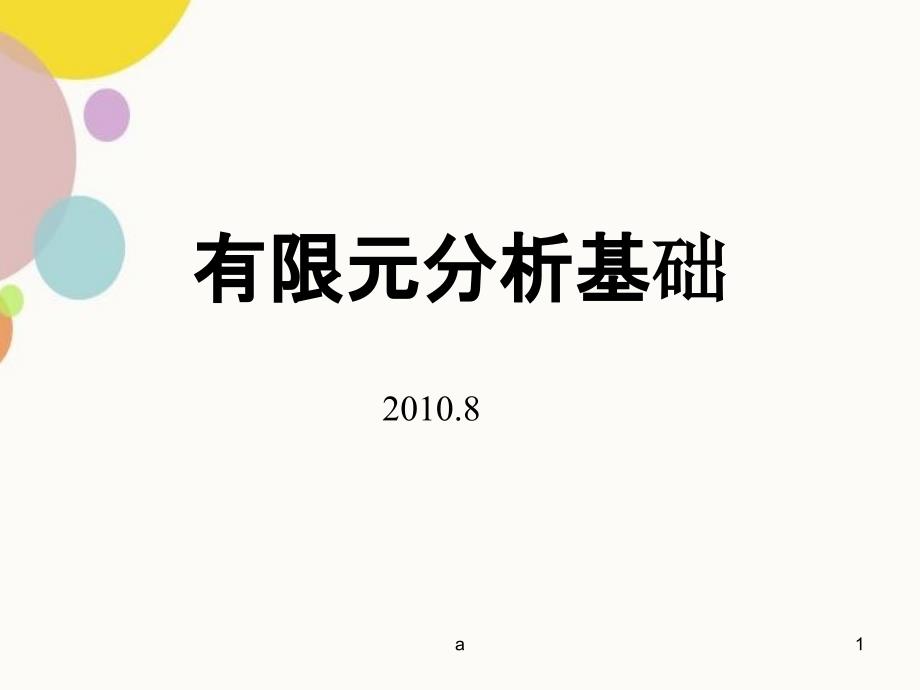 有限元分析基础

2010.8

a

1